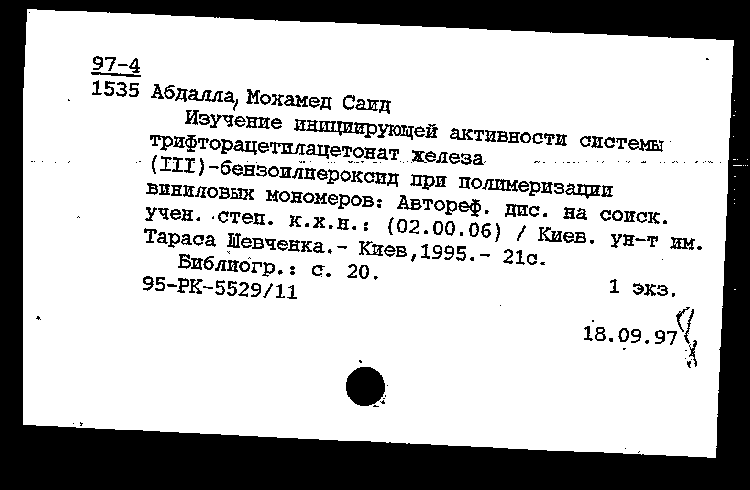 97-4
1535 Абдалла, Мохамед Саид
Изучение инициирующей активности системы трифторацетилацетонат железа (III)-бензоилпероксид при полимеризации виниловых мономеров: Автореф. дис. на соиск. учен. степ. к.х.н.: (02.00.06) / Киев. ун-т им. Тараса Шевченка.- Киев,1995.- 21с.
Библиогр.: с. 20.
95-РК-5529/11 1 экз.

18.09.97